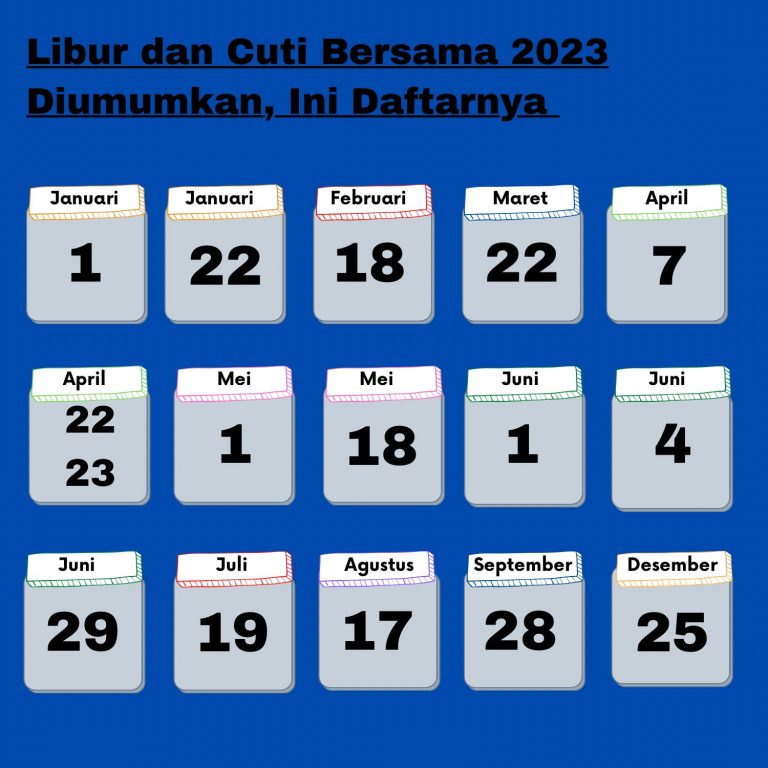 Libur dan Cuti Bersama 2023 Diumumkan, Ini Daftarnya

Januari
1

Januari
22

Februari
18

Maret
22

April
7

April
22
23

Mei
1

Mei
18

Juni
1

Juni
4

Juni
29

Juli
19

Agustus
17

September
28

Desember
25